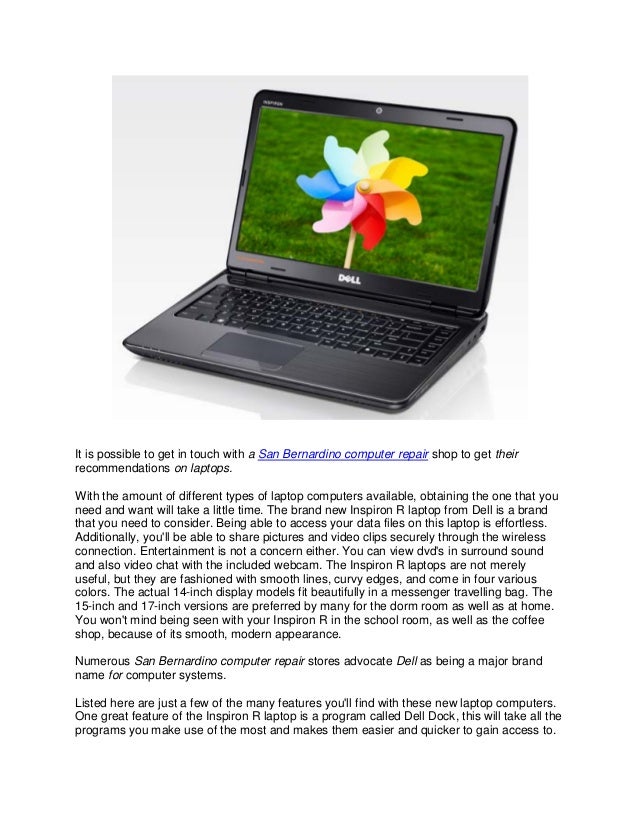 INSPIRON

DELL

It is possible to get in touch with a San Bernardino computer repair shop to get their recommendations on laptops.

With the amount of different types of laptop computers available, obtaining the one that you need and want will take a little time. The brand new Inspiron R laptop from Dell is a brand that you need to consider. Being able to access your data files on this laptop is effortless. Additionally, you'll be able to share pictures and video clips securely through the wireless connection. Entertainment is not a concern either. You can view dvd's in surround sound and also video chat with the included webcam. The Inspiron R laptops are not merely useful, but they are fashioned with smooth lines, curvy edges, and come in four various colors. The actual 14-inch display models fit beautifully in a messenger travelling bag. The 15-inch and 17-inch versions are preferred by many for the dorm room as well as at home. You won't mind being seen with your Inspiron R in the school room, as well as the coffee shop, because of its smooth, modern appearance.

Numerous San Bernardino computer repair stores advocate Dell as being a major brand name for computer systems.

Listed here are just a few of the many features you'll find with these new laptop computers. One great feature of the Inspiron R laptop is a program called Dell Dock, this will take all the programs you make use of the most and makes them easier and quicker to gain access to.